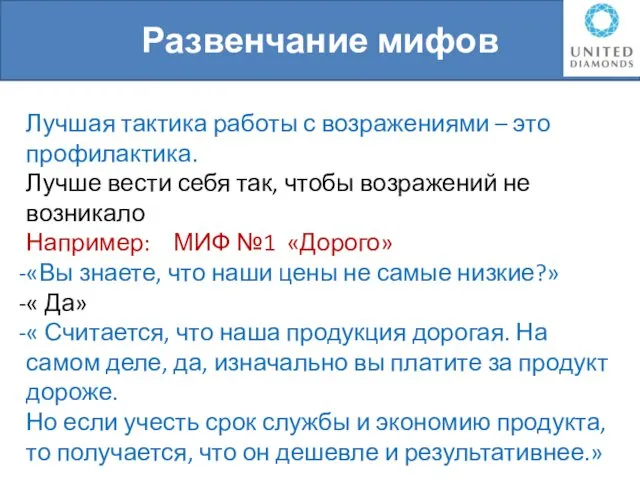 Развенчание мифов

UNITED DIAMONDS

Лучшая тактика работы с возражениями – это профилактика.
Лучше вести себя так, чтобы возражений не возникало
Например: МИФ №1 «Дорого»
-«Вы знаете, что наши цены не самые низкие?»
-« Да»
-« Считается, что наша продукция дорогая. На самом деле, да, изначально вы платите за продукт дороже.
Но если учесть срок службы и экономию продукта, то получается, что он дешевле и результативнее.»